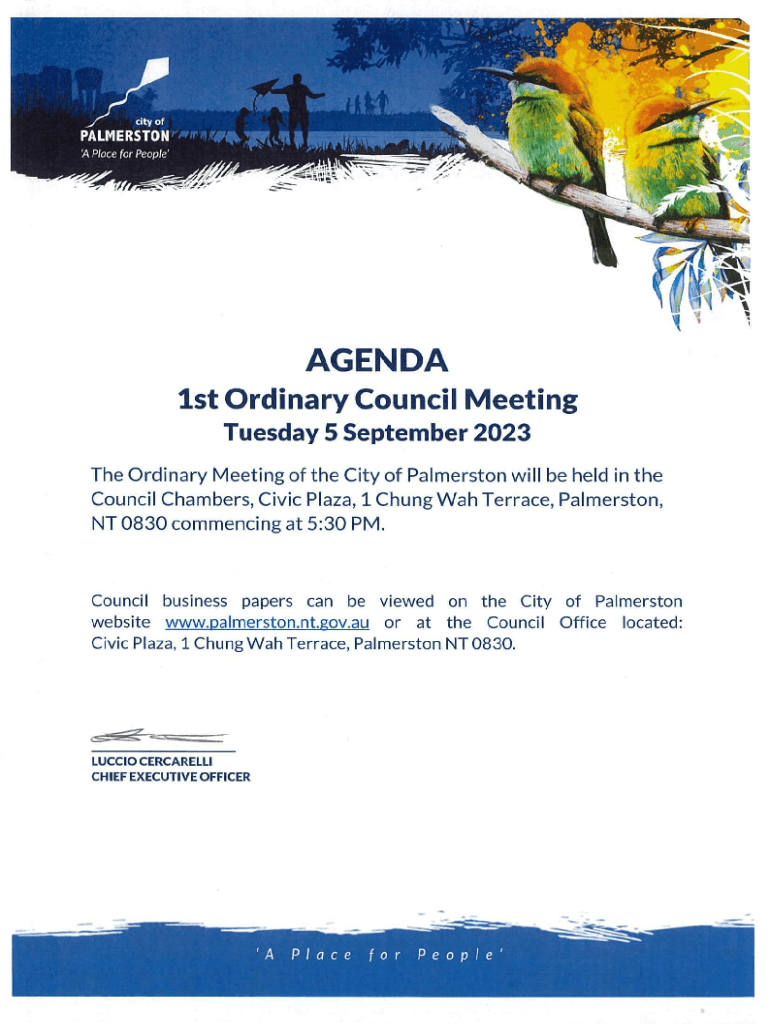 city of
PALMERSTON
'A Place for People'

AGENDA
1st Ordinary Council Meeting
Tuesday 5 September 2023

The Ordinary Meeting of the City of Palmerston will be held in the Council Chambers, Civic Plaza, 1 Chung Wah Terrace, Palmerston, NT 0830 commencing at 5:30 PM.

Council business papers can be viewed on the City of Palmerston website www.palmerston.nt.gov.au or at the Council Office located: Civic Plaza, 1 Chung Wah Terrace, Palmerston NT 0830.

LUCCIO CERCARELLI
CHIEF EXECUTIVE OFFICER

'A Place for People'